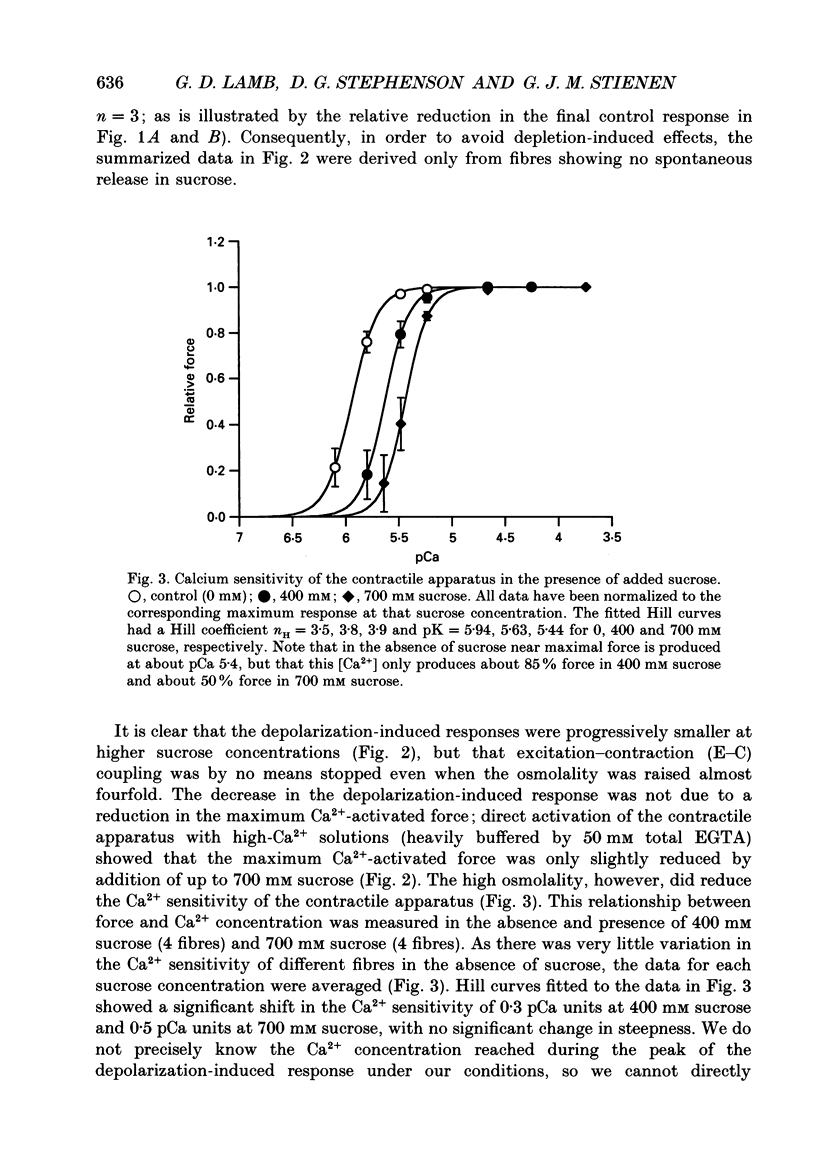 636 G. D. LAMB, D. G. STEPHENSON AND G. J. M. STIENEN

$n = 3$; as is illustrated by the relative reduction in the final control response in Fig. 1A and B). Consequently, in order to avoid depletion-induced effects, the summarized data in Fig. 2 were derived only from fibres showing no spontaneous release in sucrose.

1·2
1·0
0·8
0·6
0·4
0·2
0·0
Relative force
7 6·5 6 5·5 5 4·5 4 3·5
pCa

Fig. 3. Calcium sensitivity of the contractile apparatus in the presence of added sucrose. ○, control (0 mM); ●, 400 mM; ◆, 700 mM sucrose. All data have been normalized to the corresponding maximum response at that sucrose concentration. The fitted Hill curves had a Hill coefficient $n_H = 3·5$, 3·8, 3·9 and pK = 5·94, 5·63, 5·44 for 0, 400 and 700 mM sucrose, respectively. Note that in the absence of sucrose near maximal force is produced at about pCa 5·4, but that this [$Ca^{2+}$] only produces about 85% force in 400 mM sucrose and about 50% force in 700 mM sucrose.

It is clear that the depolarization-induced responses were progressively smaller at higher sucrose concentrations (Fig. 2), but that excitation–contraction (E–C) coupling was by no means stopped even when the osmolality was raised almost fourfold. The decrease in the depolarization-induced response was not due to a reduction in the maximum $Ca^{2+}$-activated force; direct activation of the contractile apparatus with high-$Ca^{2+}$ solutions (heavily buffered by 50 mM total EGTA) showed that the maximum $Ca^{2+}$-activated force was only slightly reduced by addition of up to 700 mM sucrose (Fig. 2). The high osmolality, however, did reduce the $Ca^{2+}$ sensitivity of the contractile apparatus (Fig. 3). This relationship between force and $Ca^{2+}$ concentration was measured in the absence and presence of 400 mM sucrose (4 fibres) and 700 mM sucrose (4 fibres). As there was very little variation in the $Ca^{2+}$ sensitivity of different fibres in the absence of sucrose, the data for each sucrose concentration were averaged (Fig. 3). Hill curves fitted to the data in Fig. 3 showed a significant shift in the $Ca^{2+}$ sensitivity of 0·3 pCa units at 400 mM sucrose and 0·5 pCa units at 700 mM sucrose, with no significant change in steepness. We do not precisely know the $Ca^{2+}$ concentration reached during the peak of the depolarization-induced response under our conditions, so we cannot directly